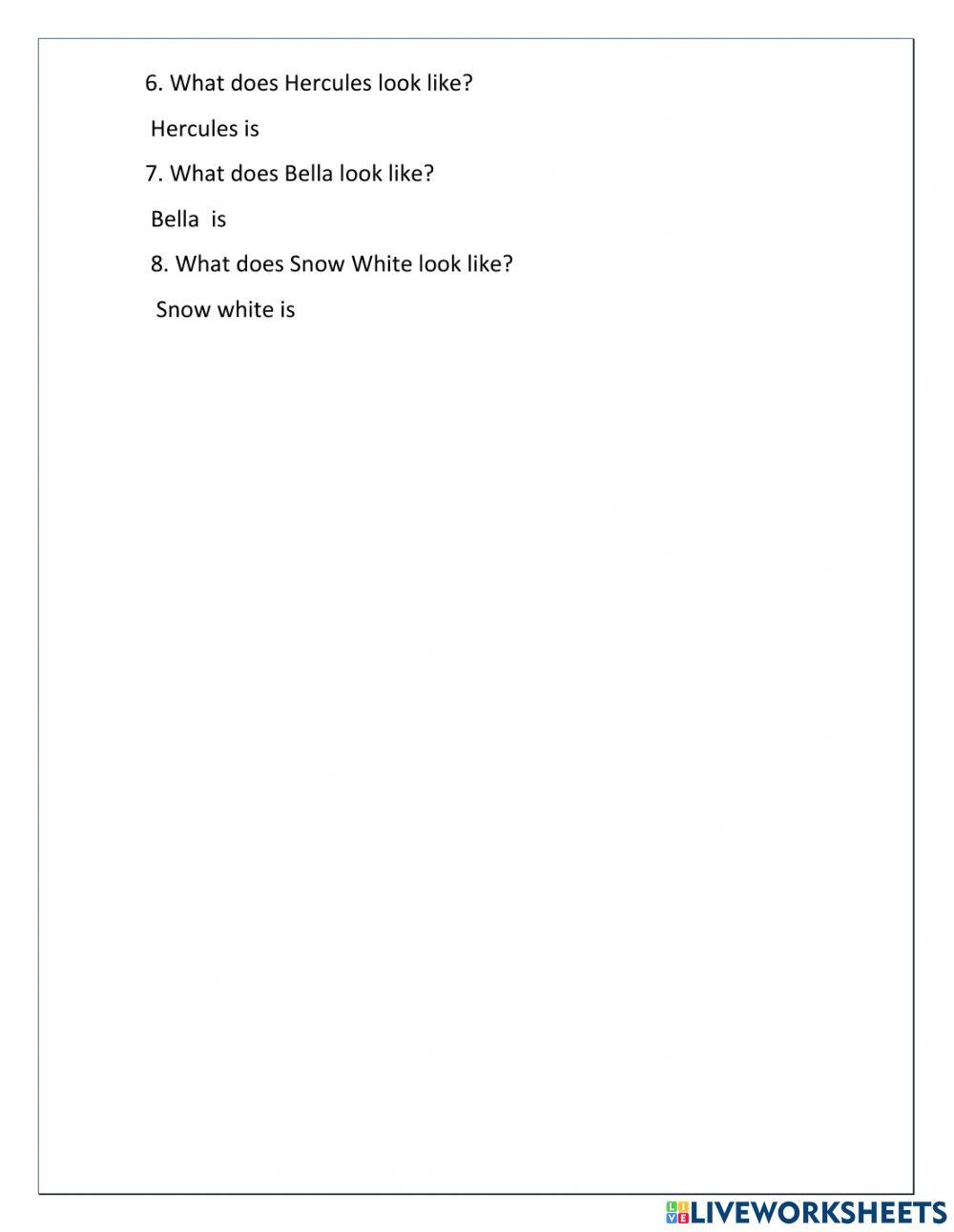 6. What does Hercules look like?

Hercules is

7. What does Bella look like?

Bella is

8. What does Snow White look like?

Snow white is

LIVEWORKSHEETS